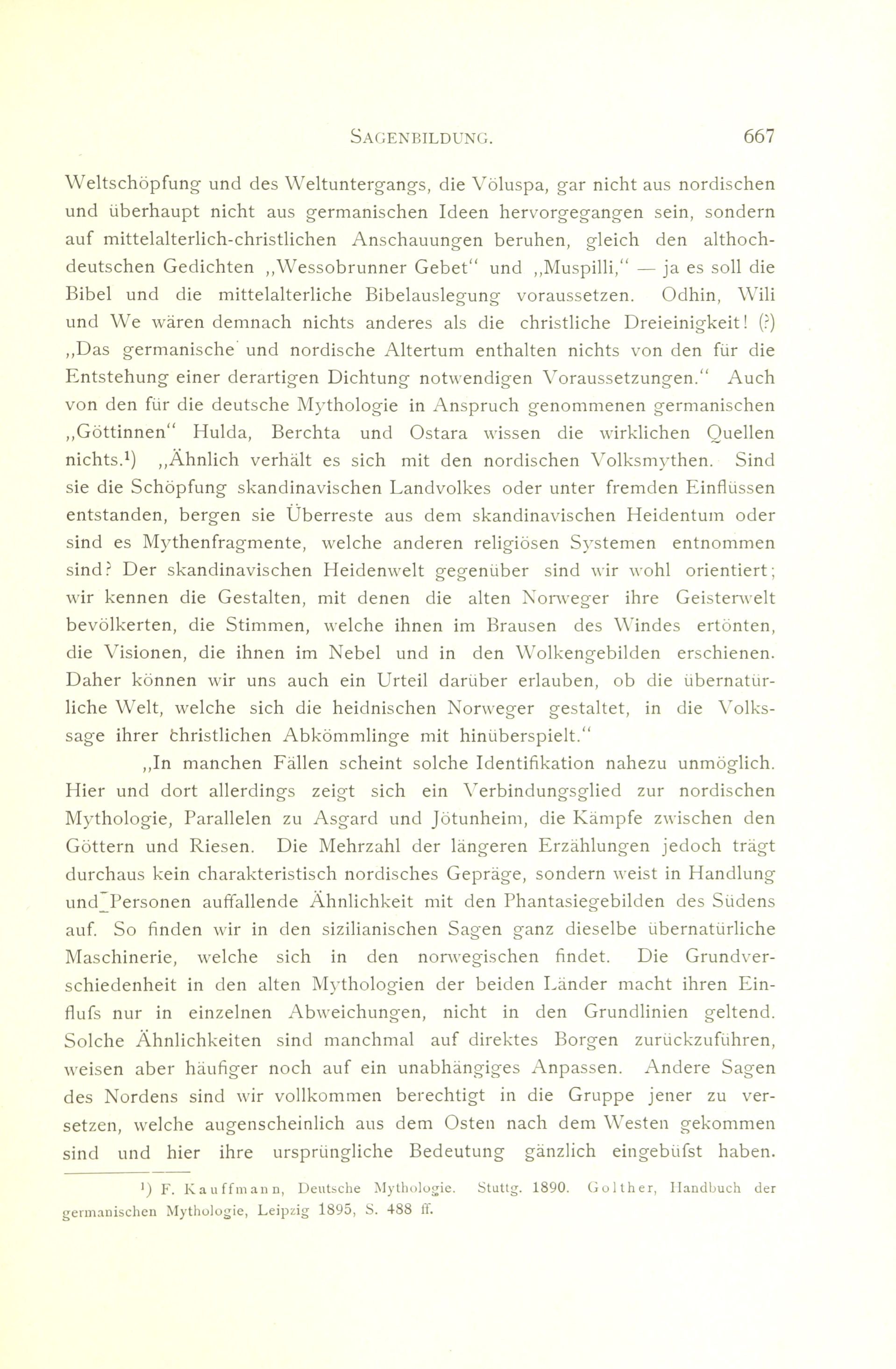 SAGENBILDUNG. 667

Weltschöpfung und des Weltuntergangs, die Völuspa, gar nicht aus nordischen und überhaupt nicht aus germanischen Ideen hervorgegangen sein, sondern auf mittelalterlich-christlichen Anschauungen beruhen, gleich den althochdeutschen Gedichten „Wessobrunner Gebet“ und „Muspilli,“ — ja es soll die Bibel und die mittelalterliche Bibelauslegung voraussetzen. Odhin, Wili und We wären demnach nichts anderes als die christliche Dreieinigkeit! (?) „Das germanische und nordische Altertum enthalten nichts von den für die Entstehung einer derartigen Dichtung notwendigen Voraussetzungen.“ Auch von den für die deutsche Mythologie in Anspruch genommenen germanischen „Göttinnen“ Hulda, Berchta und Ostara wissen die wirklichen Quellen nichts.¹) „Ähnlich verhält es sich mit den nordischen Volksmythen. Sind sie die Schöpfung skandinavischen Landvolkes oder unter fremden Einflüssen entstanden, bergen sie Überreste aus dem skandinavischen Heidentum oder sind es Mythenfragmente, welche anderen religiösen Systemen entnommen sind? Der skandinavischen Heidenwelt gegenüber sind wir wohl orientiert; wir kennen die Gestalten, mit denen die alten Norweger ihre Geisterwelt bevölkerten, die Stimmen, welche ihnen im Brausen des Windes ertönten, die Visionen, die ihnen im Nebel und in den Wolkengebilden erschienen. Daher können wir uns auch ein Urteil darüber erlauben, ob die übernatürliche Welt, welche sich die heidnischen Norweger gestaltet, in die Volkssage ihrer christlichen Abkömmlinge mit hinüberspielt.“

„In manchen Fällen scheint solche Identifikation nahezu unmöglich. Hier und dort allerdings zeigt sich ein Verbindungsglied zur nordischen Mythologie, Parallelen zu Asgard und Jötunheim, die Kämpfe zwischen den Göttern und Riesen. Die Mehrzahl der längeren Erzählungen jedoch trägt durchaus kein charakteristisch nordisches Gepräge, sondern weist in Handlung und Personen auffallende Ähnlichkeit mit den Phantasiegebilden des Südens auf. So finden wir in den sizilianischen Sagen ganz dieselbe übernatürliche Maschinerie, welche sich in den norwegischen findet. Die Grundverschiedenheit in den alten Mythologien der beiden Länder macht ihren Einflufs nur in einzelnen Abweichungen, nicht in den Grundlinien geltend. Solche Ähnlichkeiten sind manchmal auf direktes Borgen zurückzuführen, weisen aber häufiger noch auf ein unabhängiges Anpassen. Andere Sagen des Nordens sind wir vollkommen berechtigt in die Gruppe jener zu versetzen, welche augenscheinlich aus dem Osten nach dem Westen gekommen sind und hier ihre ursprüngliche Bedeutung gänzlich eingebüfst haben.

¹) F. Kauffmann, Deutsche Mythologie. Stuttg. 1890. Golther, Handbuch der germanischen Mythologie, Leipzig 1895, S. 488 ff.